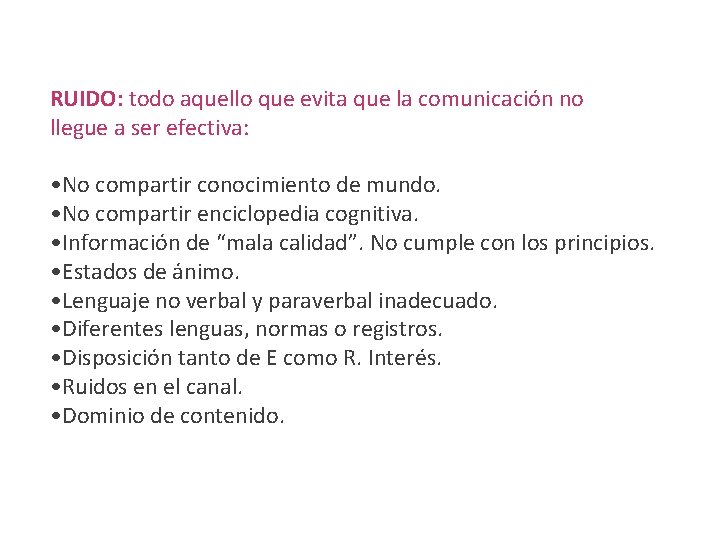 RUIDO: todo aquello que evita que la comunicación no llegue a ser efectiva:

•No compartir conocimiento de mundo.
•No compartir enciclopedia cognitiva.
•Información de “mala calidad”. No cumple con los principios.
•Estados de ánimo.
•Lenguaje no verbal y paraverbal inadecuado.
•Diferentes lenguas, normas o registros.
•Disposición tanto de E como R. Interés.
•Ruidos en el canal.
•Dominio de contenido.